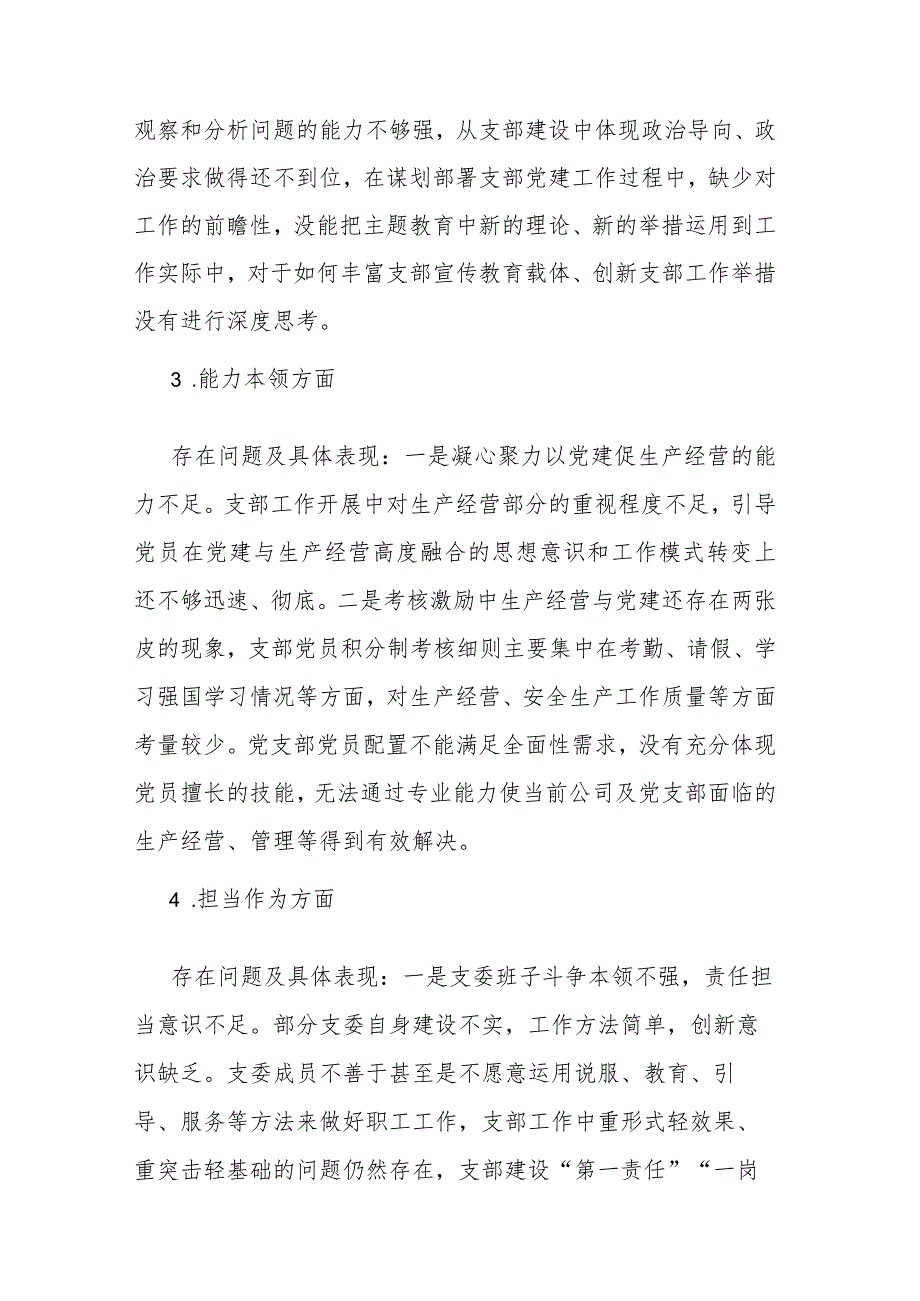 观察和分析问题的能力不够强，从支部建设中体现政治导向、政治要求做得还不到位，在谋划部署支部党建工作过程中，缺少对工作的前瞻性，没能把主题教育中新的理论、新的举措运用到工作实际中，对于如何丰富支部宣传教育载体、创新支部工作举措没有进行深度思考。

3 .能力本领方面

存在问题及具体表现：一是凝心聚力以党建促生产经营的能力不足。支部工作开展中对生产经营部分的重视程度不足，引导党员在党建与生产经营高度融合的思想意识和工作模式转变上还不够迅速、彻底。二是考核激励中生产经营与党建还存在两张皮的现象，支部党员积分制考核细则主要集中在考勤、请假、学习强国学习情况等方面，对生产经营、安全生产工作质量等方面考量较少。党支部党员配置不能满足全面性需求，没有充分体现党员擅长的技能，无法通过专业能力使当前公司及党支部面临的生产经营、管理等得到有效解决。

4 .担当作为方面

存在问题及具体表现：一是支委班子斗争本领不强，责任担当意识不足。部分支委自身建设不实，工作方法简单，创新意识缺乏。支委成员不善于甚至是不愿意运用说服、教育、引导、服务等方法来做好职工工作，支部工作中重形式轻效果、重突击轻基础的问题仍然存在，支部建设“第一责任”“一岗